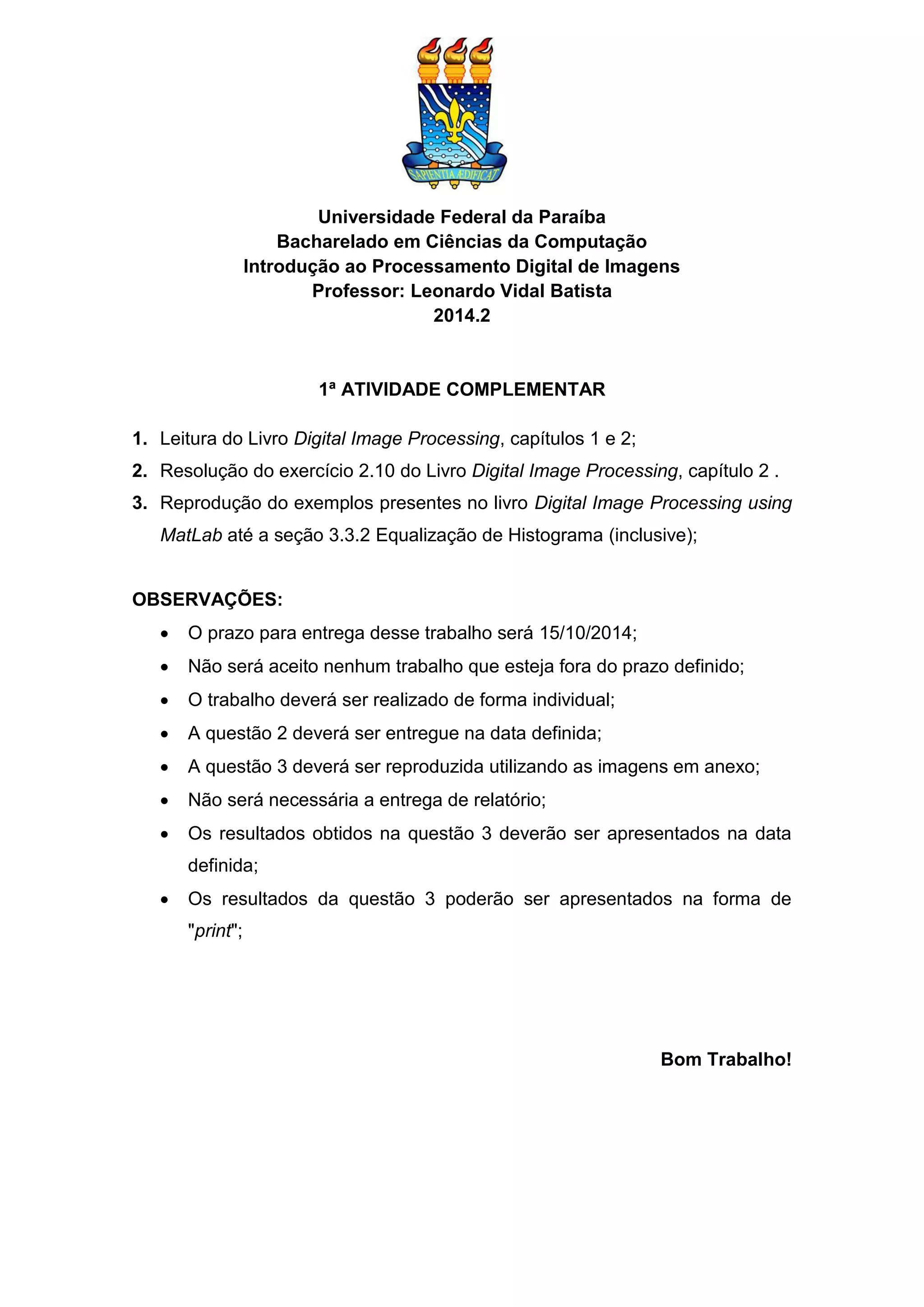 SAPIENTIA ÆDIFICAT

Universidade Federal da Paraíba
Bacharelado em Ciências da Computação
Introdução ao Processamento Digital de Imagens
Professor: Leonardo Vidal Batista
2014.2

1ª ATIVIDADE COMPLEMENTAR

1. Leitura do Livro Digital Image Processing, capítulos 1 e 2;
2. Resolução do exercício 2.10 do Livro Digital Image Processing, capítulo 2 .
3. Reprodução do exemplos presentes no livro Digital Image Processing using MatLab até a seção 3.3.2 Equalização de Histograma (inclusive);

OBSERVAÇÕES:
• O prazo para entrega desse trabalho será 15/10/2014;
• Não será aceito nenhum trabalho que esteja fora do prazo definido;
• O trabalho deverá ser realizado de forma individual;
• A questão 2 deverá ser entregue na data definida;
• A questão 3 deverá ser reproduzida utilizando as imagens em anexo;
• Não será necessária a entrega de relatório;
• Os resultados obtidos na questão 3 deverão ser apresentados na data definida;
• Os resultados da questão 3 poderão ser apresentados na forma de "print";

Bom Trabalho!